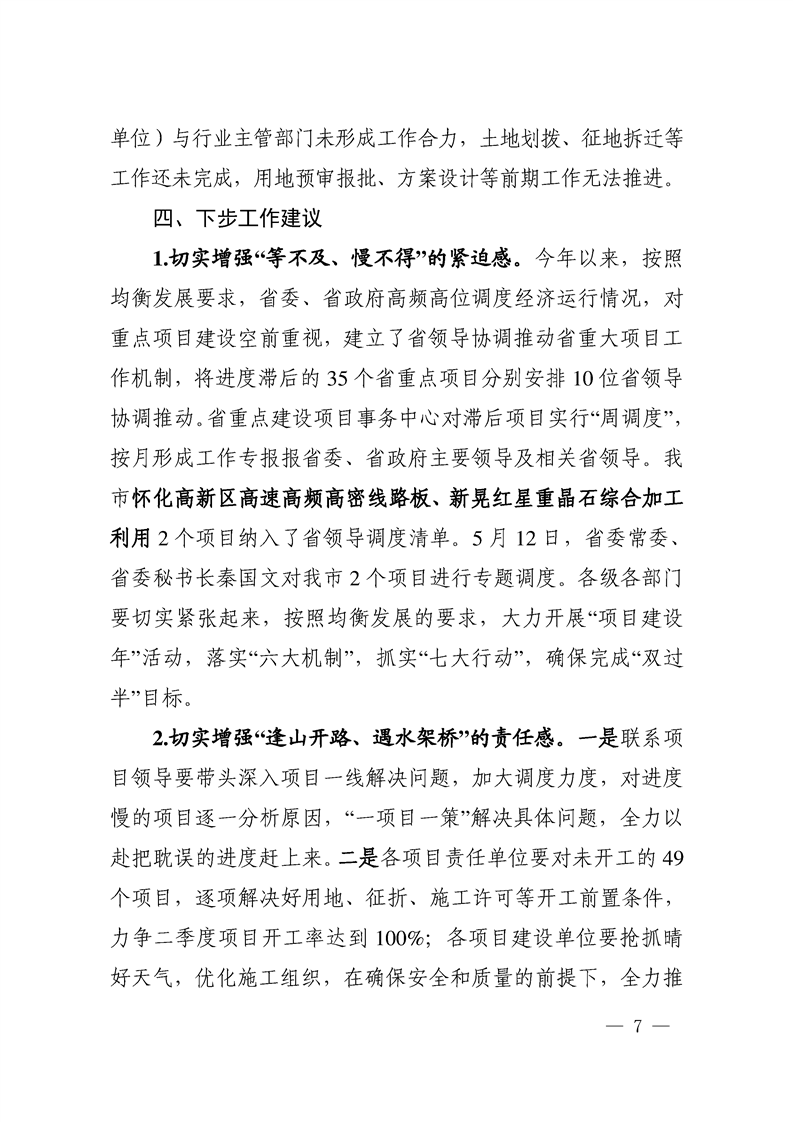 单位）与行业主管部门未形成工作合力，土地划拨、征地拆迁等工作还未完成，用地预审报批、方案设计等前期工作无法推进。

四、下步工作建议

1.切实增强“等不及、慢不得”的紧迫感。今年以来，按照均衡发展要求，省委、省政府高频高位调度经济运行情况，对重点项目建设空前重视，建立了省领导协调推动省重大项目工作机制，将进度滞后的35个省重点项目分别安排10位省领导协调推动。省重点建设项目事务中心对滞后项目实行“周调度”，按月形成工作专报报省委、省政府主要领导及相关省领导。我市怀化高新区高速高频高密线路板、新晃红星重晶石综合加工利用2个项目纳入了省领导调度清单。5月12日，省委常委、省委秘书长秦国文对我市2个项目进行专题调度。各级各部门要切实紧张起来，按照均衡发展的要求，大力开展“项目建设年”活动，落实“六大机制”，抓实“七大行动”，确保完成“双过半”目标。

2.切实增强“逢山开路、遇水架桥”的责任感。一是联系项目领导要带头深入项目一线解决问题，加大调度力度，对进度慢的项目逐一分析原因，“一项目一策”解决具体问题，全力以赴把耽误的进度赶上来。二是各项目责任单位要对未开工的49个项目，逐项解决好用地、征拆、施工许可等开工前置条件，力争二季度项目开工率达到100%；各项目建设单位要抢抓晴好天气，优化施工组织，在确保安全和质量的前提下，全力推

— 7 —